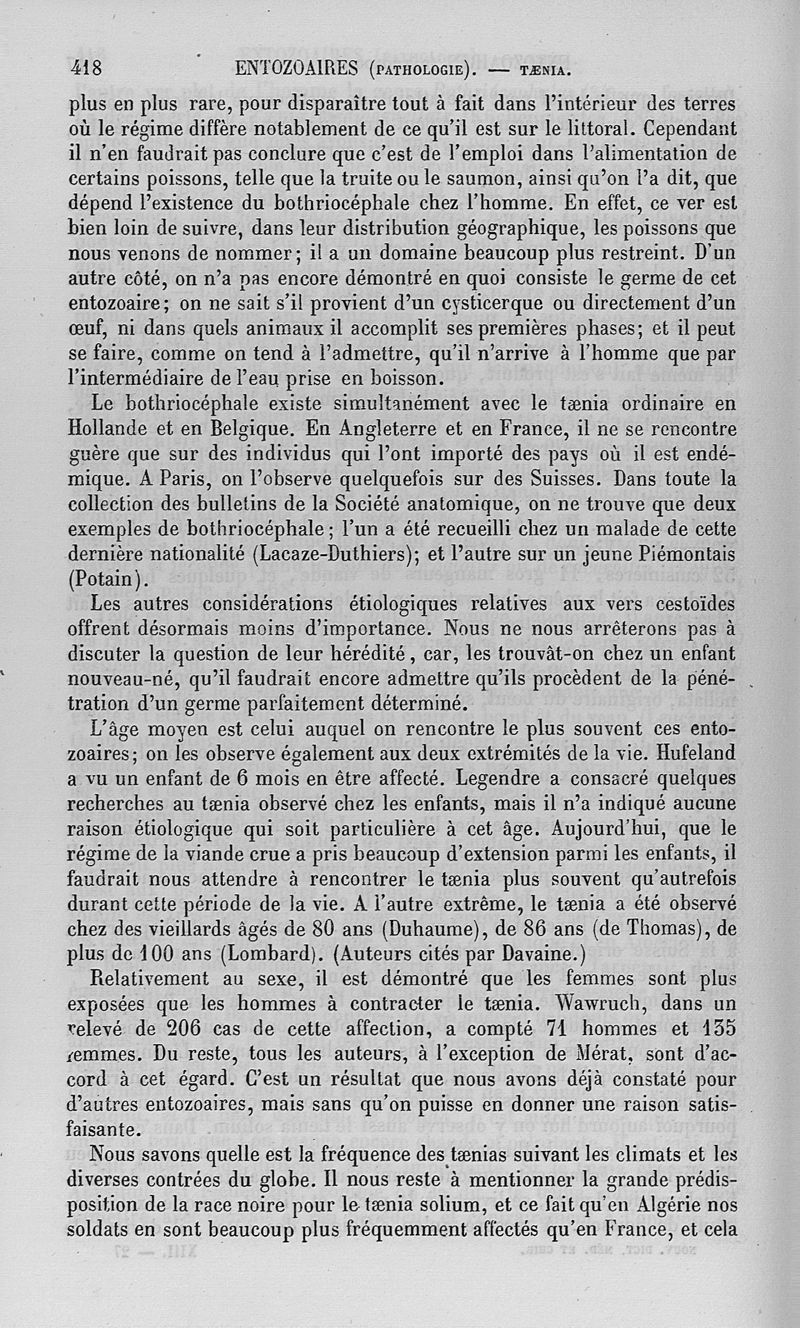 418 ENTOZOAIRES (PATHOLOGIE). — TÆNIA.

plus en plus rare, pour disparaître tout à fait dans l'intérieur des terres où le régime diffère notablement de ce qu'il est sur le littoral. Cependant il n'en faudrait pas conclure que c'est de l'emploi dans l'alimentation de certains poissons, telle que la truite ou le saumon, ainsi qu'on l'a dit, que dépend l'existence du bothriocéphale chez l'homme. En effet, ce ver est bien loin de suivre, dans leur distribution géographique, les poissons que nous venons de nommer; il a un domaine beaucoup plus restreint. D'un autre côté, on n'a pas encore démontré en quoi consiste le germe de cet entozoaire; on ne sait s'il provient d'un cysticerque ou directement d'un œuf, ni dans quels animaux il accomplit ses premières phases; et il peut se faire, comme on tend à l'admettre, qu'il n'arrive à l'homme que par l'intermédiaire de l'eau prise en boisson.

Le bothriocéphale existe simultanément avec le tænia ordinaire en Hollande et en Belgique. En Angleterre et en France, il ne se rencontre guère que sur des individus qui l'ont importé des pays où il est endémique. A Paris, on l'observe quelquefois sur des Suisses. Dans toute la collection des bulletins de la Société anatomique, on ne trouve que deux exemples de bothriocéphale; l'un a été recueilli chez un malade de cette dernière nationalité (Lacaze-Duthiers); et l'autre sur un jeune Piémontais (Potain).

Les autres considérations étiologiques relatives aux vers cestoïdes offrent désormais moins d'importance. Nous ne nous arrêterons pas à discuter la question de leur hérédité, car, les trouvât-on chez un enfant nouveau-né, qu'il faudrait encore admettre qu'ils procèdent de la pénétration d'un germe parfaitement déterminé.

L'âge moyen est celui auquel on rencontre le plus souvent ces entozoaires; on les observe également aux deux extrémités de la vie. Hufeland a vu un enfant de 6 mois en être affecté. Legendre a consacré quelques recherches au tænia observé chez les enfants, mais il n'a indiqué aucune raison étiologique qui soit particulière à cet âge. Aujourd'hui, que le régime de la viande crue a pris beaucoup d'extension parmi les enfants, il faudrait nous attendre à rencontrer le tænia plus souvent qu'autrefois durant cette période de la vie. A l'autre extrême, le tænia a été observé chez des vieillards âgés de 80 ans (Duhaume), de 86 ans (de Thomas), de plus de 100 ans (Lombard). (Auteurs cités par Davaine.)

Relativement au sexe, il est démontré que les femmes sont plus exposées que les hommes à contracter le tænia. Wawruch, dans un relevé de 206 cas de cette affection, a compté 71 hommes et 135 femmes. Du reste, tous les auteurs, à l'exception de Mérat, sont d'accord à cet égard. C'est un résultat que nous avons déjà constaté pour d'autres entozoaires, mais sans qu'on puisse en donner une raison satisfaisante.

Nous savons quelle est la fréquence des tænias suivant les climats et les diverses contrées du globe. Il nous reste à mentionner la grande prédisposition de la race noire pour le tænia solium, et ce fait qu'en Algérie nos soldats en sont beaucoup plus fréquemment affectés qu'en France, et cela